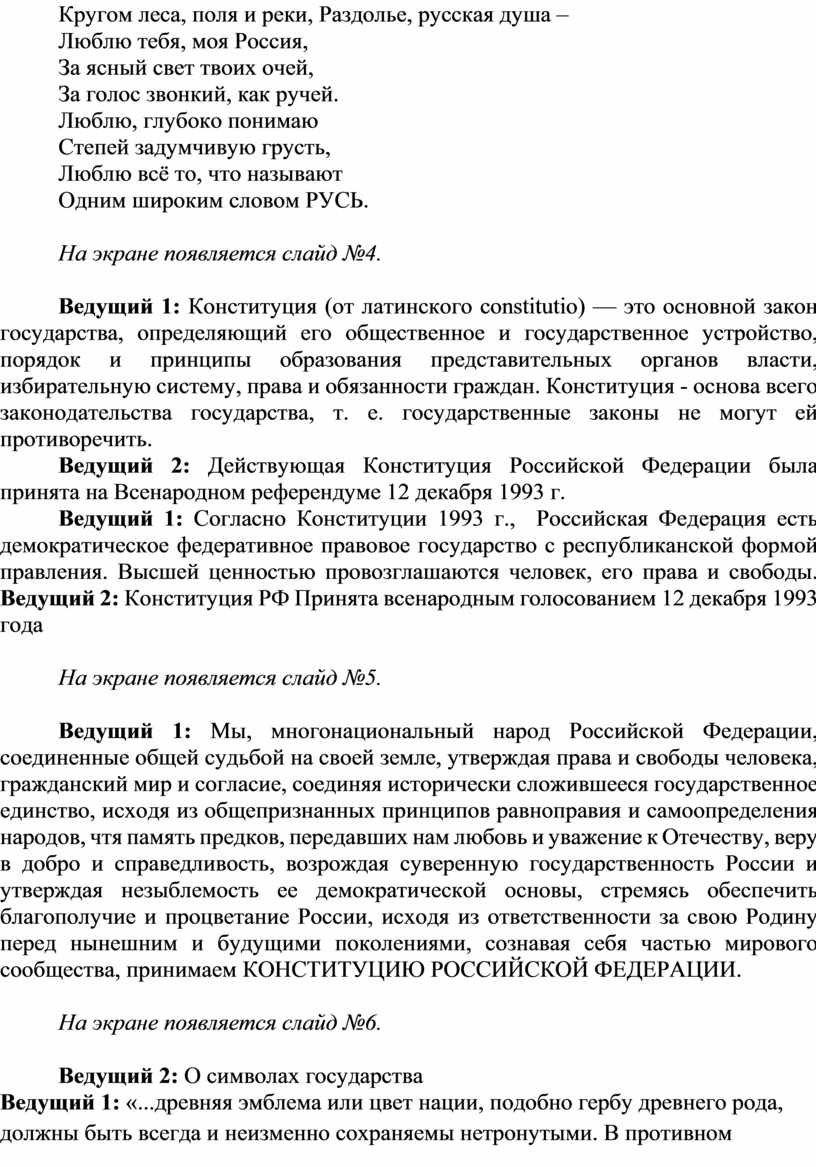 Кругом леса, поля и реки, Раздолье, русская душа –
Люблю тебя, моя Россия,
За ясный свет твоих очей,
За голос звонкий, как ручей.
Люблю, глубоко понимаю
Степей задумчивую грусть,
Люблю всё то, что называют
Одним широким словом РУСЬ.

На экране появляется слайд №4.

Ведущий 1: Конституция (от латинского constitutio) — это основной закон государства, определяющий его общественное и государственное устройство, порядок и принципы образования представительных органов власти, избирательную систему, права и обязанности граждан. Конституция - основа всего законодательства государства, т. е. государственные законы не могут ей противоречить.

Ведущий 2: Действующая Конституция Российской Федерации была принята на Всенародном референдуме 12 декабря 1993 г.

Ведущий 1: Согласно Конституции 1993 г., Российская Федерация есть демократическое федеративное правовое государство с республиканской формой правления. Высшей ценностью провозглашаются человек, его права и свободы.
Ведущий 2: Конституция РФ Принята всенародным голосованием 12 декабря 1993 года

На экране появляется слайд №5.

Ведущий 1: Мы, многонациональный народ Российской Федерации, соединенные общей судьбой на своей земле, утверждая права и свободы человека, гражданский мир и согласие, соединяя исторически сложившееся государственное единство, исходя из общепризнанных принципов равноправия и самоопределения народов, чтя память предков, передавших нам любовь и уважение к Отечеству, веру в добро и справедливость, возрождая суверенную государственность России и утверждая незыблемость ее демократической основы, стремясь обеспечить благополучие и процветание России, исходя из ответственности за свою Родину перед нынешним и будущими поколениями, сознавая себя частью мирового сообщества, принимаем КОНСТИТУЦИЮ РОССИЙСКОЙ ФЕДЕРАЦИИ.

На экране появляется слайд №6.

Ведущий 2: О символах государства
Ведущий 1: «...древняя эмблема или цвет нации, подобно гербу древнего рода, должны быть всегда и неизменно сохраняемы нетронутыми. В противном